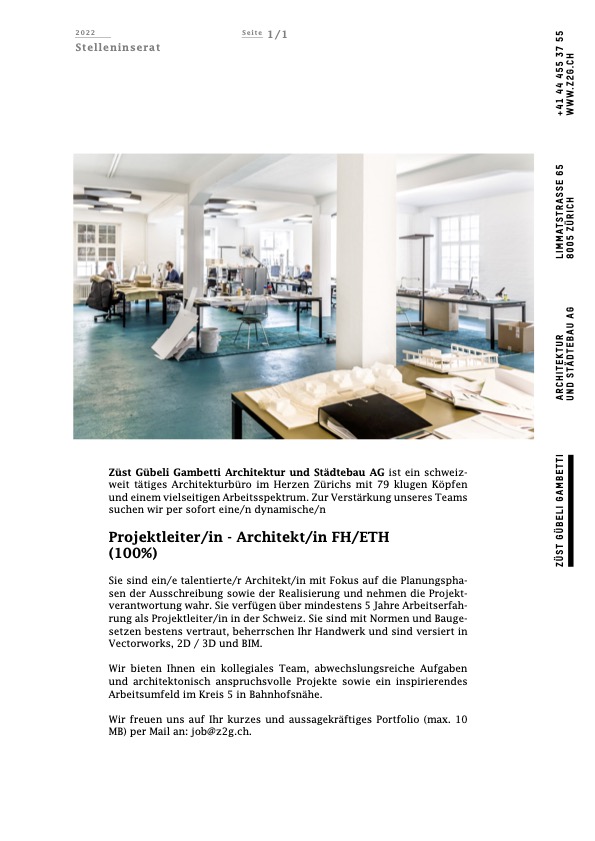 2022
Stelleninserat

Seite 1/1

+41 44 455 37 55
WWW.Z2G.CH

LIMMATSTRASSE 65
8005 ZÜRICH

ARCHITEKTUR
UND STÄDTEBAU AG

ZÜST GÜBELI GAMBETTI

Züst Gübeli Gambetti Architektur und Städtebau AG ist ein schweizweit tätiges Architekturbüro im Herzen Zürichs mit 79 klugen Köpfen und einem vielseitigen Arbeitsspektrum. Zur Verstärkung unseres Teams suchen wir per sofort eine/n dynamische/n

Projektleiter/in - Architekt/in FH/ETH (100%)

Sie sind ein/e talentierte/r Architekt/in mit Fokus auf die Planungsphasen der Ausschreibung sowie der Realisierung und nehmen die Projektverantwortung wahr. Sie verfügen über mindestens 5 Jahre Arbeitserfahrung als Projektleiter/in in der Schweiz. Sie sind mit Normen und Baugesetzen bestens vertraut, beherrschen Ihr Handwerk und sind versiert in Vectorworks, 2D / 3D und BIM.

Wir bieten Ihnen ein kollegiales Team, abwechslungsreiche Aufgaben und architektonisch anspruchsvolle Projekte sowie ein inspirierendes Arbeitsumfeld im Kreis 5 in Bahnhofsnähe.

Wir freuen uns auf Ihr kurzes und aussagekräftiges Portfolio (max. 10 MB) per Mail an: job@z2g.ch.